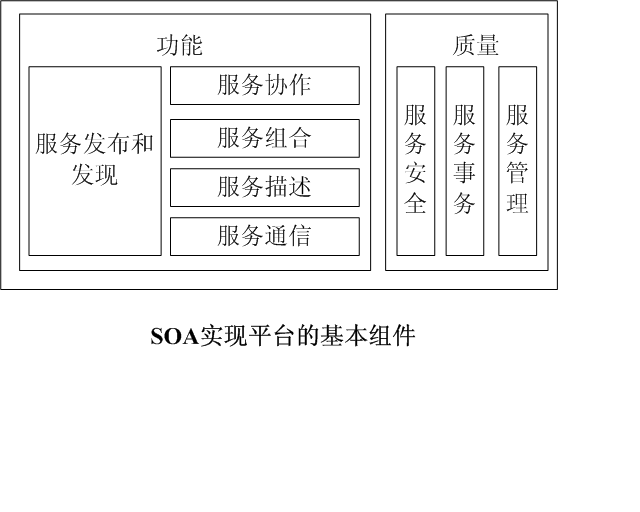 功能

服务发布和发现

服务协作

服务组合

服务描述

服务通信

质量

服务安全

服务事务

服务管理

SOA实现平台的基本组件